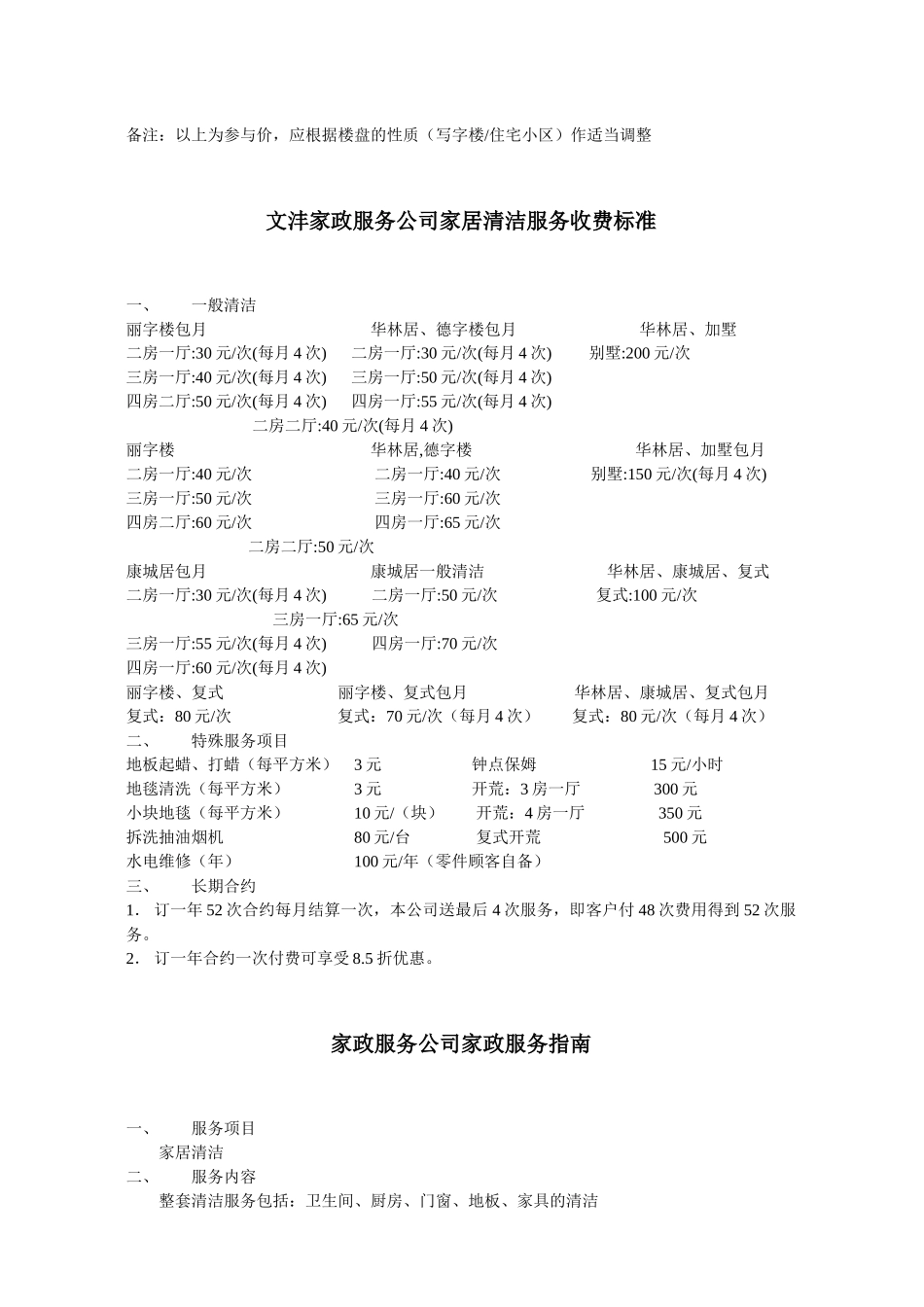 备注：以上为参与价，应根据楼盘的性质（写字楼/住宅小区）作适当调整

文沣家政服务公司家居清洁服务收费标准

一、 一般清洁
丽字楼包月 华林居、德字楼包月 华林居、加墅
二房一厅:30 元/次(每月 4 次) 二房一厅:30 元/次(每月 4 次) 别墅:200 元/次
三房一厅:40 元/次(每月 4 次) 三房一厅:50 元/次(每月 4 次)
四房二厅:50 元/次(每月 4 次) 四房一厅:55 元/次(每月 4 次)
二房二厅:40 元/次(每月 4 次)
丽字楼 华林居,德字楼 华林居、加墅包月
二房一厅:40 元/次 二房一厅:40 元/次 别墅:150 元/次(每月 4 次)
三房一厅:50 元/次 三房一厅:60 元/次
四房二厅:60 元/次 四房一厅:65 元/次
二房二厅:50 元/次
康城居包月 康城居一般清洁 华林居、康城居、复式
二房一厅:30 元/次(每月 4 次) 二房一厅:50 元/次 复式:100 元/次
三房一厅:65 元/次
三房一厅:55 元/次(每月 4 次) 四房一厅:70 元/次
四房一厅:60 元/次(每月 4 次)
丽字楼、复式 丽字楼、复式包月 华林居、康城居、复式包月
复式：80 元/次 复式：70 元/次（每月 4 次） 复式：80 元/次（每月 4 次）
二、 特殊服务项目
地板起蜡、打蜡（每平方米） 3 元 钟点保姆 15 元/小时
地毯清洗（每平方米） 3 元 开荒：3 房一厅 300 元
小块地毯（每平方米） 10 元/（块） 开荒：4 房一厅 350 元
拆洗抽油烟机 80 元/台 复式开荒 500 元
水电维修（年） 100 元/年（零件顾客自备）
三、 长期合约
1． 订一年 52 次合约每月结算一次，本公司送最后 4 次服务，即客户付 48 次费用得到 52 次服务。
2． 订一年合约一次付费可享受 8.5 折优惠。

家政服务公司家政服务指南

一、 服务项目
家居清洁
二、 服务内容
整套清洁服务包括：卫生间、厨房、门窗、地板、家具的清洁